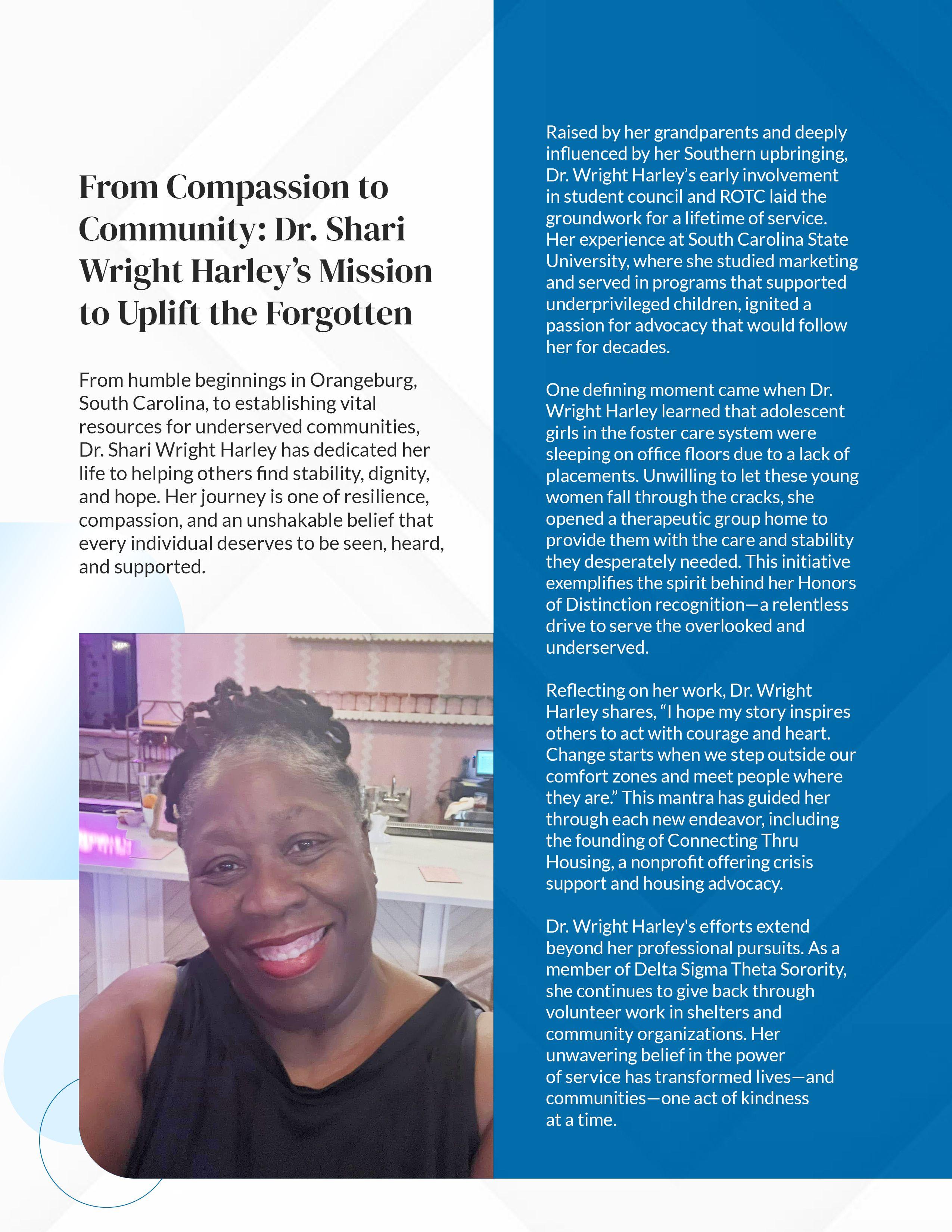 From Compassion to Community: Dr. Shari Wright Harley's Mission to Uplift the Forgotten

From humble beginnings in Orangeburg, South Carolina, to establishing vital resources for underserved communities, Dr. Shari Wright Harley has dedicated her life to helping others find stability, dignity, and hope. Her journey is one of resilience, compassion, and an unshakable belief that every individual deserves to be seen, heard, and supported.

Raised by her grandparents and deeply influenced by her Southern upbringing, Dr. Wright Harley's early involvement in student council and ROTC laid the groundwork for a lifetime of service. Her experience at South Carolina State University, where she studied marketing and served in programs that supported underprivileged children, ignited a passion for advocacy that would follow her for decades.

One defining moment came when Dr. Wright Harley learned that adolescent girls in the foster care system were sleeping on office floors due to a lack of placements. Unwilling to let these young women fall through the cracks, she opened a therapeutic group home to provide them with the care and stability they desperately needed. This initiative exemplifies the spirit behind her Honors of Distinction recognition—a relentless drive to serve the overlooked and underserved.

Reflecting on her work, Dr. Wright Harley shares, "I hope my story inspires others to act with courage and heart. Change starts when we step outside our comfort zones and meet people where they are." This mantra has guided her through each new endeavor, including the founding of Connecting Thru Housing, a nonprofit offering crisis support and housing advocacy.

Dr. Wright Harley's efforts extend beyond her professional pursuits. As a member of Delta Sigma Theta Sorority, she continues to give back through volunteer work in shelters and community organizations. Her unwavering belief in the power of service has transformed lives—and communities—one act of kindness at a time.